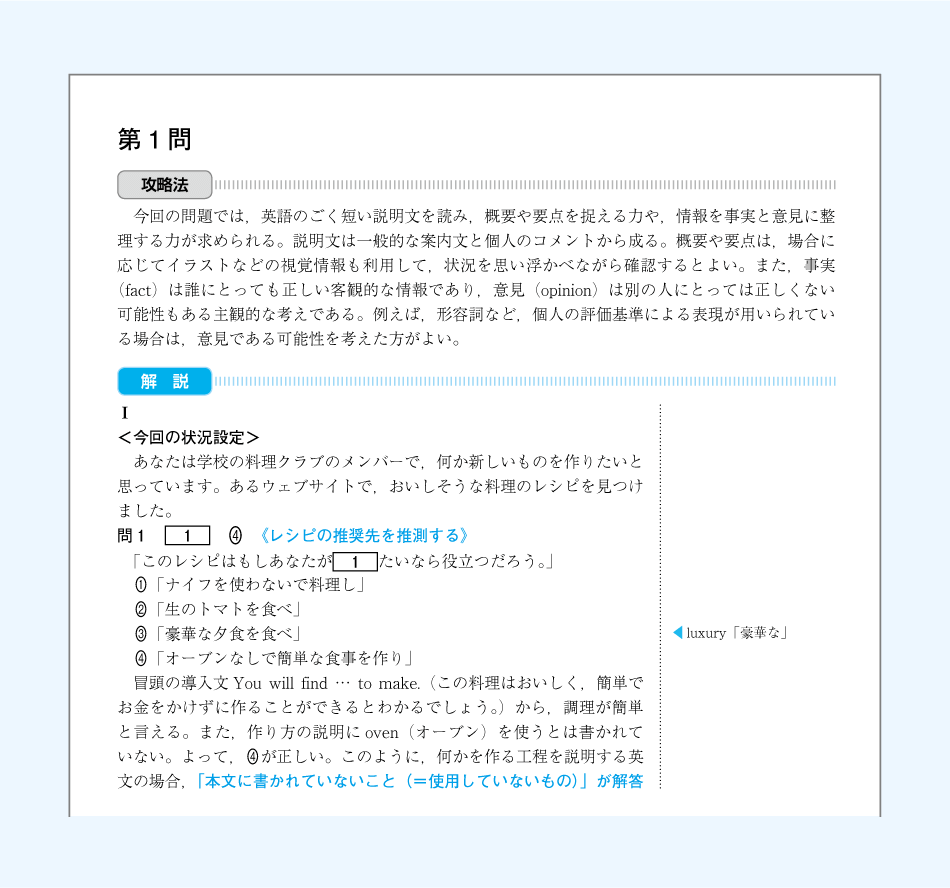 第１問

攻略法

今回の問題では，英語のごく短い説明文を読み，概要や要点を捉える力や，情報を事実と意見に整理する力が求められる。説明文は一般的な案内文と個人のコメントから成る。概要や要点は，場合に応じてイラストなどの視覚情報も利用して，状況を思い浮かべながら確認するとよい。また，事実（fact）は誰にとっても正しい客観的な情報であり，意見（opinion）は別の人にとっては正しくない可能性もある主観的な考えである。例えば，形容詞など，個人の評価基準による表現が用いられている場合は，意見である可能性を考えた方がよい。

解　説

I

＜今回の状況設定＞

あなたは学校の料理クラブのメンバーで，何か新しいものを作りたいと思っています。あるウェブサイトで，おいしそうな料理のレシピを見つけました。

問１　1　④　《レシピの推奨先を推測する》

「このレシピはもしあなたが 1 たいなら役立つだろう。」

①「ナイフを使わないで料理し」
②「生のトマトを食べ」
③「豪華な夕食を食べ」
④「オーブンなしで簡単な食事を作り」

冒頭の導入文 You will find … to make.（この料理はおいしく，簡単でお金をかけずに作ることができるとわかるでしょう。）から，調理が簡単と言える。また，作り方の説明に oven（オーブン）を使うとは書かれていない。よって，④が正しい。このように，何かを作る工程を説明する英文の場合，「本文に書かれていないこと（＝使用していないもの）」が解答

◀ luxury「豪華な」